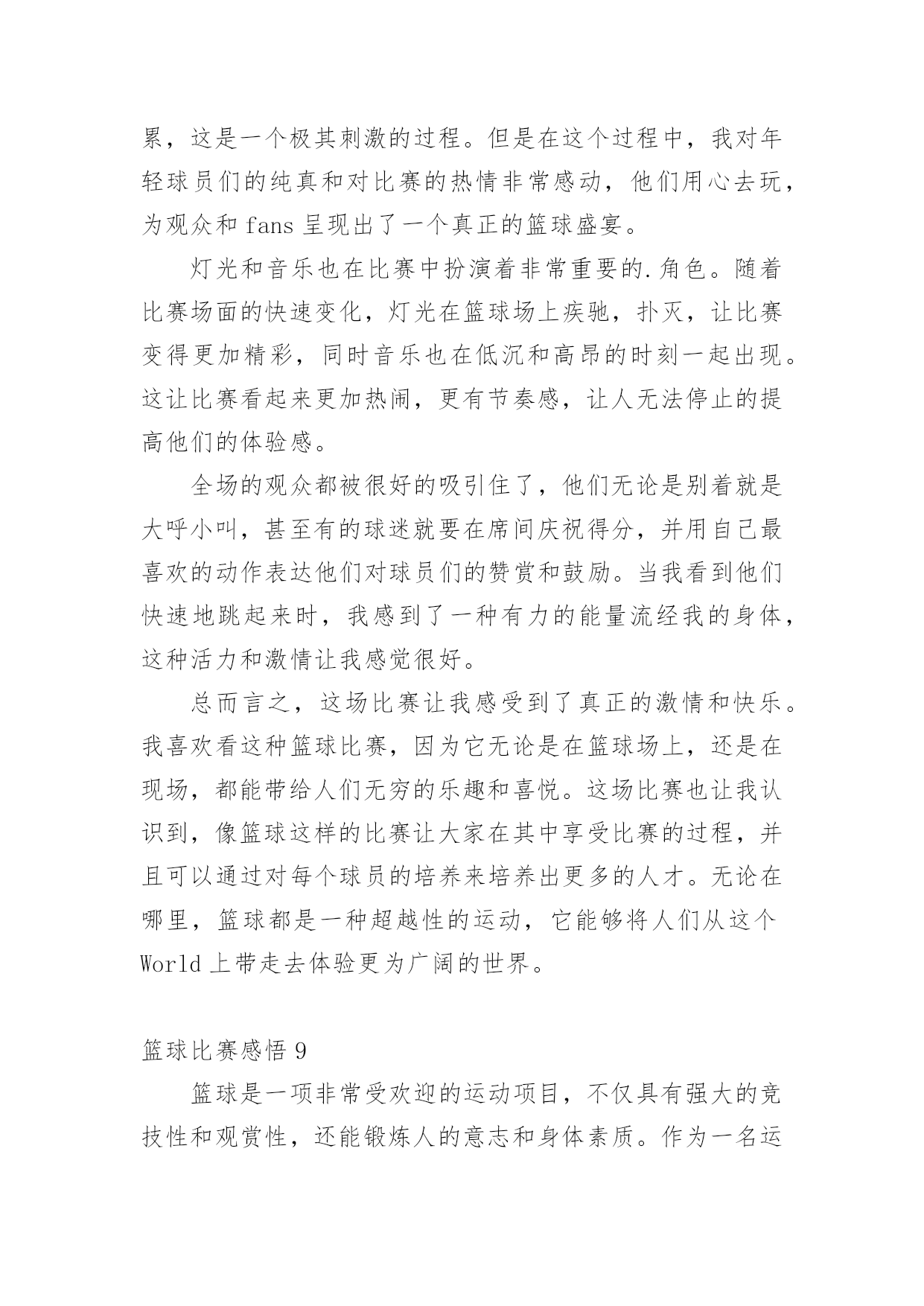 累，这是一个极其刺激的过程。但是在这个过程中，我对年轻球员们的纯真和对比赛的热情非常感动，他们用心去玩，为观众和 fans 呈现出了一个真正的篮球盛宴。

灯光和音乐也在比赛中扮演着非常重要的.角色。随着比赛场面的快速变化，灯光在篮球场上疾驰，扑灭，让比赛变得更加精彩，同时音乐也在低沉和高昂的时刻一起出现。这让比赛看起来更加热闹，更有节奏感，让人无法停止的提高他们的体验感。

全场的观众都被很好的吸引住了，他们无论是别着就是大呼小叫，甚至有的球迷就要在席间庆祝得分，并用自己最喜欢的动作表达他们对球员们的赞赏和鼓励。当我看到他们快速地跳起来时，我感到了一种有力的能量流经我的身体，这种活力和激情让我感觉很好。

总而言之，这场比赛让我感受到了真正的激情和快乐。我喜欢看这种篮球比赛，因为它无论是在篮球场上，还是在现场，都能带给人们无穷的乐趣和喜悦。这场比赛也让我认识到，像篮球这样的比赛让大家在其中享受比赛的过程，并且可以通过对每个球员的培养来培养出更多的人才。无论在哪里，篮球都是一种超越性的运动，它能够将人们从这个 World 上带走去体验更为广阔的世界。

篮球比赛感悟 9

篮球是一项非常受欢迎的运动项目，不仅具有强大的竞技性和观赏性，还能锻炼人的意志和身体素质。作为一名运